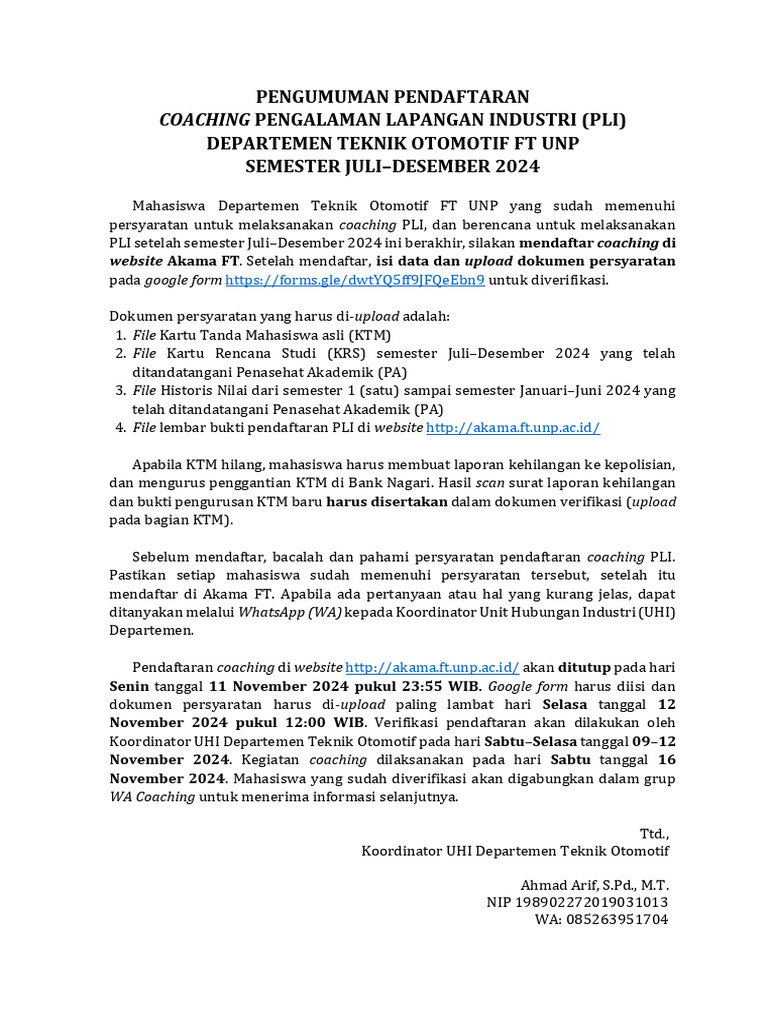 PENGUMUMAN PENDAFTARAN
COACHING PENGALAMAN LAPANGAN INDUSTRI (PLI)
DEPARTEMEN TEKNIK OTOMOTIF FT UNP
SEMESTER JULI–DESEMBER 2024

Mahasiswa Departemen Teknik Otomotif FT UNP yang sudah memenuhi persyaratan untuk melaksanakan coaching PLI, dan berencana untuk melaksanakan PLI setelah semester Juli–Desember 2024 ini berakhir, silakan mendaftar coaching di website Akama FT. Setelah mendaftar, isi data dan upload dokumen persyaratan pada google form https://forms.gle/dwtYQ5ff9JFQeEbn9 untuk diverifikasi.

Dokumen persyaratan yang harus di-upload adalah:
1. File Kartu Tanda Mahasiswa asli (KTM)
2. File Kartu Rencana Studi (KRS) semester Juli–Desember 2024 yang telah ditandatangani Penasehat Akademik (PA)
3. File Historis Nilai dari semester 1 (satu) sampai semester Januari–Juni 2024 yang telah ditandatangani Penasehat Akademik (PA)
4. File lembar bukti pendaftaran PLI di website http://akama.ft.unp.ac.id/

Apabila KTM hilang, mahasiswa harus membuat laporan kehilangan ke kepolisian, dan mengurus penggantian KTM di Bank Nagari. Hasil scan surat laporan kehilangan dan bukti pengurusan KTM baru harus disertakan dalam dokumen verifikasi (upload pada bagian KTM).

Sebelum mendaftar, bacalah dan pahami persyaratan pendaftaran coaching PLI. Pastikan setiap mahasiswa sudah memenuhi persyaratan tersebut, setelah itu mendaftar di Akama FT. Apabila ada pertanyaan atau hal yang kurang jelas, dapat ditanyakan melalui WhatsApp (WA) kepada Koordinator Unit Hubungan Industri (UHI) Departemen.

Pendaftaran coaching di website http://akama.ft.unp.ac.id/ akan ditutup pada hari Senin tanggal 11 November 2024 pukul 23:55 WIB. Google form harus diisi dan dokumen persyaratan harus di-upload paling lambat hari Selasa tanggal 12 November 2024 pukul 12:00 WIB. Verifikasi pendaftaran akan dilakukan oleh Koordinator UHI Departemen Teknik Otomotif pada hari Sabtu–Selasa tanggal 09–12 November 2024. Kegiatan coaching dilaksanakan pada hari Sabtu tanggal 16 November 2024. Mahasiswa yang sudah diverifikasi akan digabungkan dalam grup WA Coaching untuk menerima informasi selanjutnya.

Ttd.,
Koordinator UHI Departemen Teknik Otomotif

Ahmad Arif, S.Pd., M.T.
NIP 198902272019031013
WA: 085263951704